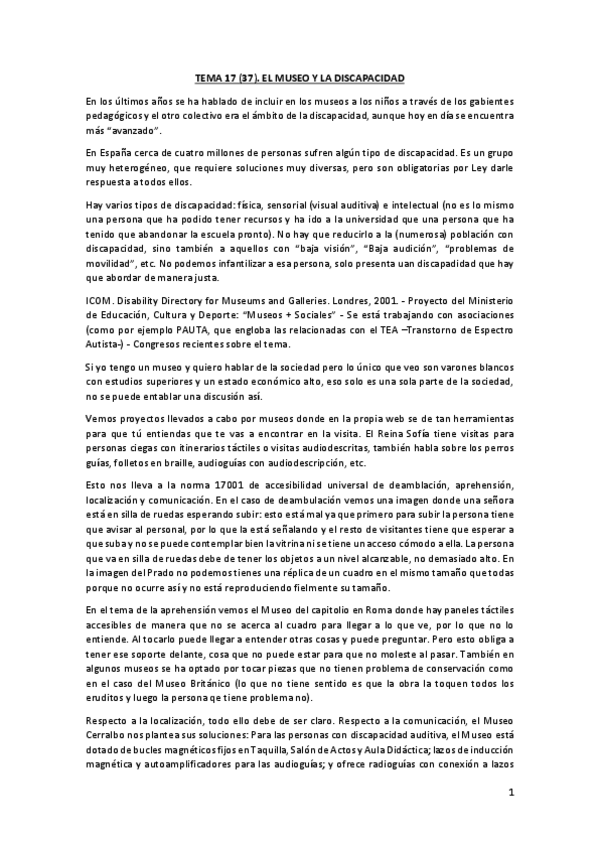 TEMA 17 (37). EL MUSEO Y LA DISCAPACIDAD

En los últimos años se ha hablado de incluir en los museos a los niños a través de los gabientes pedagógicos y el otro colectivo era el ámbito de la discapacidad, aunque hoy en día se encuentra más "avanzado".

En España cerca de cuatro millones de personas sufren algún tipo de discapacidad. Es un grupo muy heterogéneo, que requiere soluciones muy diversas, pero son obligatorias por Ley darle respuesta a todos ellos.

Hay varios tipos de discapacidad: física, sensorial (visual auditiva) e intelectual (no es lo mismo una persona que ha podido tener recursos y ha ido a la universidad que una persona que ha tenido que abandonar la escuela pronto). No hay que reducirlo a la (numerosa) población con discapacidad, sino también a aquellos con "baja visión", "Baja audición", "problemas de movilidad", etc. No podemos infantilizar a esa persona, solo presenta uan discapadidad que hay que abordar de manera justa.

ICOM. Disability Directory for Museums and Galleries. Londres, 2001. - Proyecto del Ministerio de Educación, Cultura y Deporte: "Museos + Sociales" - Se está trabajando con asociaciones (como por ejemplo PAUTA, que engloba las relacionadas con el TEA –Transtorno de Espectro Autista-) - Congresos recientes sobre el tema.

Si yo tengo un museo y quiero hablar de la sociedad pero lo único que veo son varones blancos con estudios superiores y un estado económico alto, eso solo es una sola parte de la sociedad, no se puede entablar una discusión así.

Vemos proyectos llevados a cabo por museos donde en la propia web se de tan herramientas para que tú entiendas que te vas a encontrar en la visita. El Reina Sofía tiene visitas para personas ciegas con itinerarios táctiles o visitas audiodescritas, también habla sobre los perros guías, folletos en braille, audioguías con audiodescripción, etc.

Esto nos lleva a la norma 17001 de accesibilidad universal de deamblación, aprehensión, localización y comunicación. En el caso de deambulación vemos una imagen donde una señora está en silla de ruedas esperando subir: esto está mal ya que primero para subir la persona tiene que avisar al personal, por lo que la está señalando y el resto de visitantes tiene que esperar a que suba y no se puede contemplar bien la vitrina ni se tiene un acceso cómodo a ella. La persona que va en silla de ruedas debe de tener los objetos a un nivel alcanzable, no demasiado alto. En la imagen del Prado no podemos tienes una réplica de un cuadro en el mismo tamaño que todas porque no ocurre así y no está reproduciendo fielmente su tamaño.

En el tema de la aprehensión vemos el Museo del capitolio en Roma donde hay paneles táctiles accesibles de manera que no se acerca al cuadro para llegar a lo que ve, por lo que no lo entiende. Al tocarlo puede llegar a entender otras cosas y puede preguntar. Pero esto obliga a tener ese soporte delante, cosa que no puede estar para que no moleste al pasar. También en algunos museos se ha optado por tocar piezas que no tienen problema de conservación como en el caso del Museo Británico (lo que no tiene sentido es que la obra la toquen todos los eruditos y luego la persona qe tiene problema no).

Respecto a la localización, todo ello debe de ser claro. Respecto a la comunicación, el Museo Cerralbo nos plantea sus soluciones: Para las personas con discapacidad auditiva, el Museo está dotado de bucles magnéticos fijos en Taquilla, Salón de Actos y Aula Didáctica; lazos de inducción magnética y autoamplificadores para las audioguías; y ofrece radioguías con conexión a lazos

1